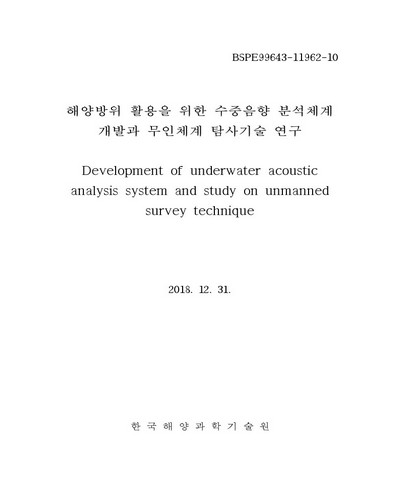 BSPE99643-11962-10

해양방위 활용을 위한 수중음향 분석체계 개발과 무인체계 탐사기술 연구

Development of underwater acoustic analysis system and study on unmanned survey technique

2018. 12. 31.

한 국 해 양 과 학 기 술 원